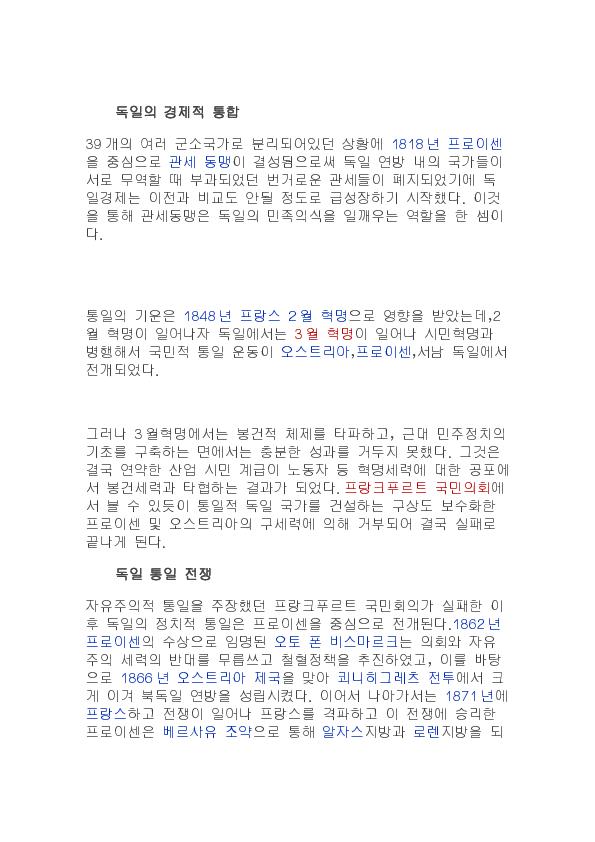 독일의 경제적 통합

39개의 여러 군소국가로 분리되어있던 상황에 1818년 프로이센을 중심으로 관세 동맹이 결성됨으로써 독일 연방 내의 국가들이 서로 무역할 때 부과되었던 번거로운 관세들이 폐지되었기에 독일경제는 이전과 비교도 안될 정도로 급성장하기 시작했다. 이것을 통해 관세동맹은 독일의 민족의식을 일깨우는 역할을 한 셈이다.

통일의 기운은 1848년 프랑스 2월 혁명으로 영향을 받았는데,2월 혁명이 일어나자 독일에서는 3월 혁명이 일어나 시민혁명과 병행해서 국민적 통일 운동이 오스트리아,프로이센,서남 독일에서 전개되었다.

그러나 3월혁명에서는 봉건적 체제를 타파하고, 근대 민주정치의 기초를 구축하는 면에서는 충분한 성과를 거두지 못했다. 그것은 결국 연약한 산업 시민 계급이 노동자 등 혁명세력에 대한 공포에서 봉건세력과 타협하는 결과가 되었다. 프랑크푸르트 국민의회에서 볼 수 있듯이 통일적 독일 국가를 건설하는 구상도 보수화한 프로이센 및 오스트리아의 구세력에 의해 거부되어 결국 실패로 끝나게 된다.

독일 통일 전쟁

자유주의적 통일을 주장했던 프랑크푸르트 국민회의가 실패한 이후 독일의 정치적 통일은 프로이센을 중심으로 전개된다.1862년 프로이센의 수상으로 임명된 오토 폰 비스마르크는 의회와 자유주의 세력의 반대를 무릅쓰고 철혈정책을 추진하였고, 이를 바탕으로 1866년 오스트리아 제국을 맞아 쾨니히그레츠 전투에서 크게 이겨 북독일 연방을 성립시켰다. 이어서 나아가서는 1871년에 프랑스하고 전쟁이 일어나 프랑스를 격파하고 이 전쟁에 승리한 프로이센은 베르사유 조약으로 통해 알자스지방과 로렌지방을 되